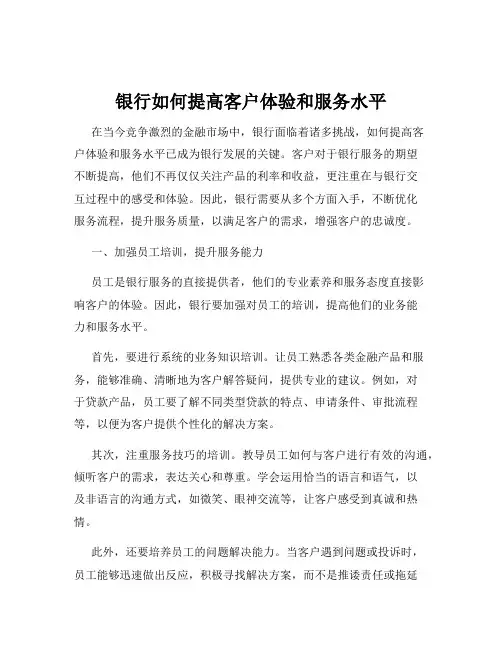 银行如何提高客户体验和服务水平

在当今竞争激烈的金融市场中，银行面临着诸多挑战，如何提高客户体验和服务水平已成为银行发展的关键。客户对于银行服务的期望不断提高，他们不再仅仅关注产品的利率和收益，更注重在与银行交互过程中的感受和体验。因此，银行需要从多个方面入手，不断优化服务流程，提升服务质量，以满足客户的需求，增强客户的忠诚度。

一、加强员工培训，提升服务能力

员工是银行服务的直接提供者，他们的专业素养和服务态度直接影响客户的体验。因此，银行要加强对员工的培训，提高他们的业务能力和服务水平。

首先，要进行系统的业务知识培训。让员工熟悉各类金融产品和服务，能够准确、清晰地为客户解答疑问，提供专业的建议。例如，对于贷款产品，员工要了解不同类型贷款的特点、申请条件、审批流程等，以便为客户提供个性化的解决方案。

其次，注重服务技巧的培训。教导员工如何与客户进行有效的沟通，倾听客户的需求，表达关心和尊重。学会运用恰当的语言和语气，以及非语言的沟通方式，如微笑、眼神交流等，让客户感受到真诚和热情。

此外，还要培养员工的问题解决能力。当客户遇到问题或投诉时，员工能够迅速做出反应，积极寻找解决方案，而不是推诿责任或拖延